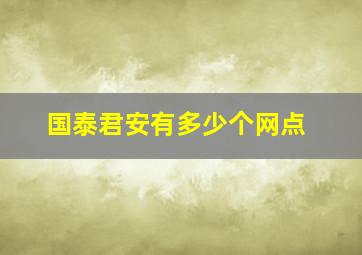 国泰君安有多少个网点